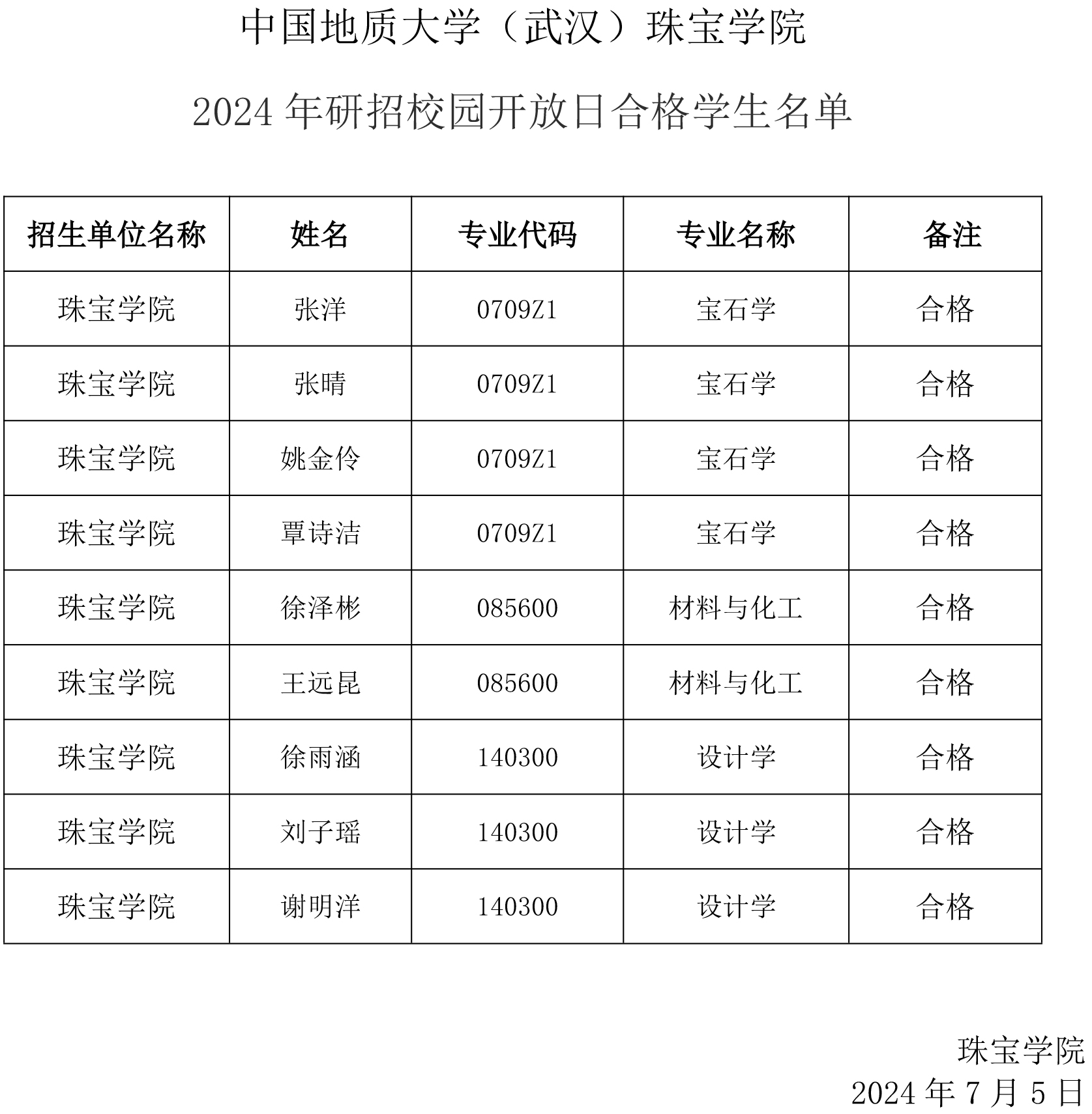 中国地质大学（武汉）珠宝学院

2024 年研招校园开放日合格学生名单

| 招生单位名称 | 姓名 | 专业代码 | 专业名称 | 备注 |
|---|---|---|---|---|
| 珠宝学院 | 张洋 | 0709Z1 | 宝石学 | 合格 |
| 珠宝学院 | 张晴 | 0709Z1 | 宝石学 | 合格 |
| 珠宝学院 | 姚金伶 | 0709Z1 | 宝石学 | 合格 |
| 珠宝学院 | 覃诗洁 | 0709Z1 | 宝石学 | 合格 |
| 珠宝学院 | 徐泽彬 | 085600 | 材料与化工 | 合格 |
| 珠宝学院 | 王远昆 | 085600 | 材料与化工 | 合格 |
| 珠宝学院 | 徐雨涵 | 140300 | 设计学 | 合格 |
| 珠宝学院 | 刘子瑶 | 140300 | 设计学 | 合格 |
| 珠宝学院 | 谢明洋 | 140300 | 设计学 | 合格 |

珠宝学院
2024 年 7 月 5 日